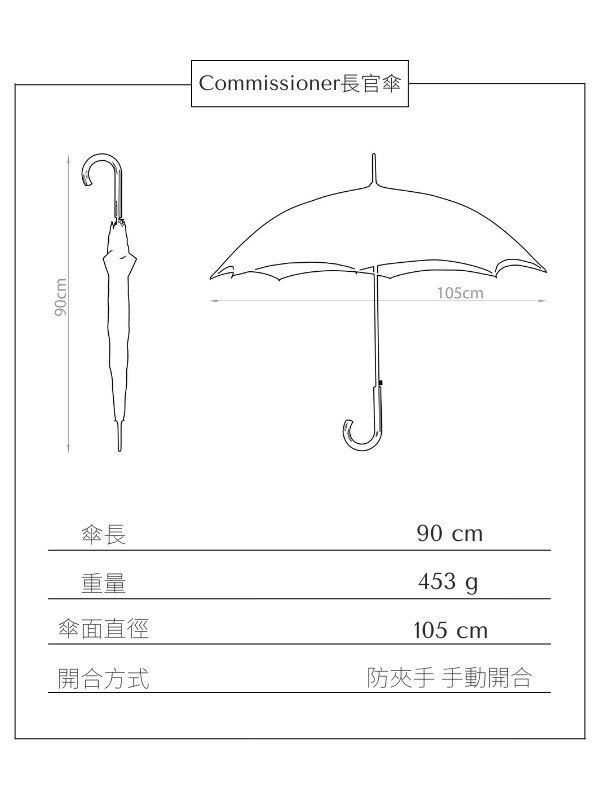 Commissioner長官傘

90cm

105cm

| 傘長 | 90 cm |
|---|---|
| 重量 | 453 g |
| 傘面直徑 | 105 cm |
| 開合方式 | 防夾手 手動開合 |